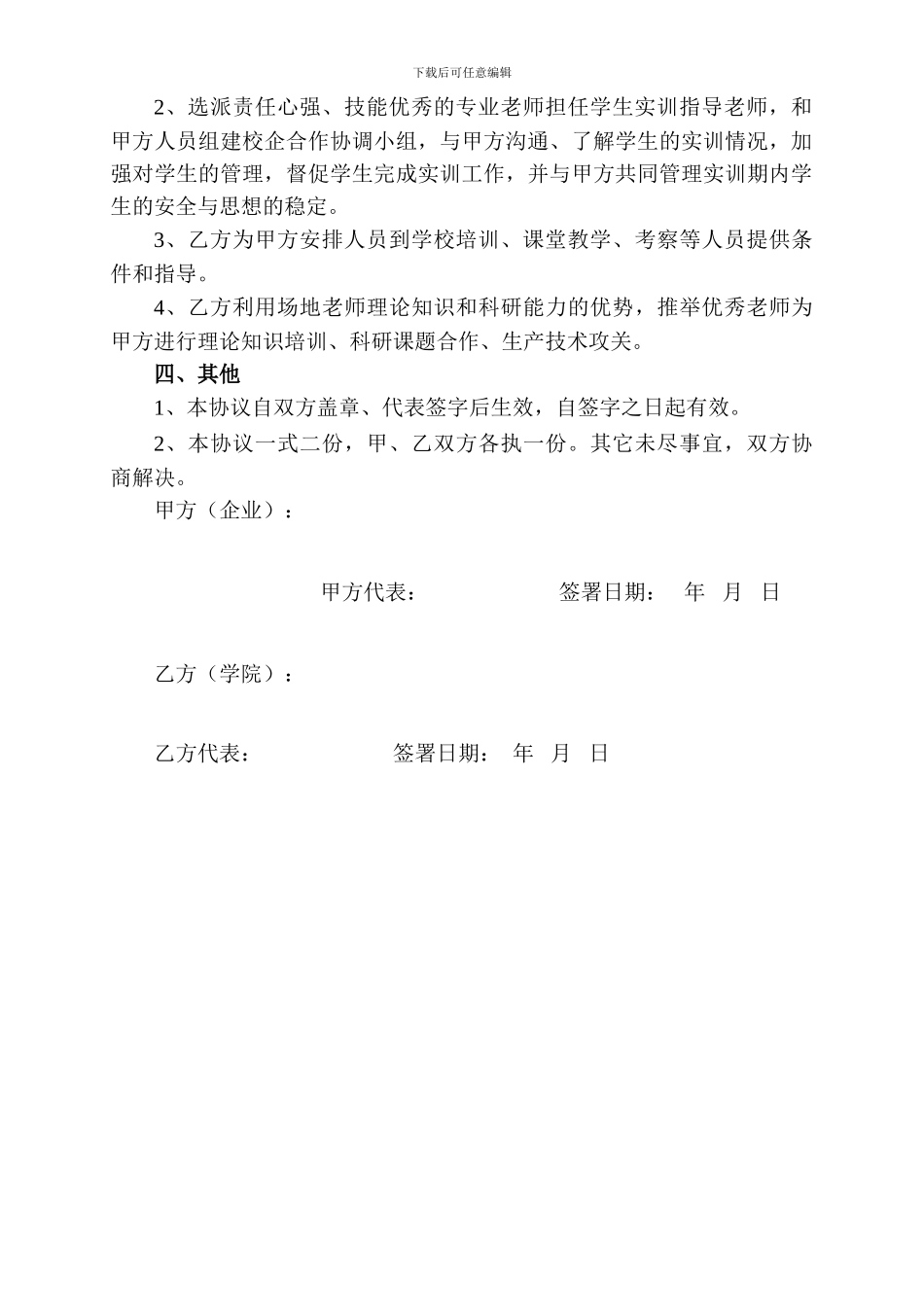 下载后可任意编辑

2、选派责任心强、技能优秀的专业老师担任学生实训指导老师，和甲方人员组建校企合作协调小组，与甲方沟通、了解学生的实训情况，加强对学生的管理，督促学生完成实训工作，并与甲方共同管理实训期内学生的安全与思想的稳定。

3、乙方为甲方安排人员到学校培训、课堂教学、考察等人员提供条件和指导。

4、乙方利用场地老师理论知识和科研能力的优势，推举优秀老师为甲方进行理论知识培训、科研课题合作、生产技术攻关。

四、其他

1、本协议自双方盖章、代表签字后生效，自签字之日起有效。

2、本协议一式二份，甲、乙双方各执一份。其它未尽事宜，双方协商解决。

甲方（企业）：

甲方代表： 签署日期： 年 月 日

乙方（学院）：

乙方代表： 签署日期： 年 月 日